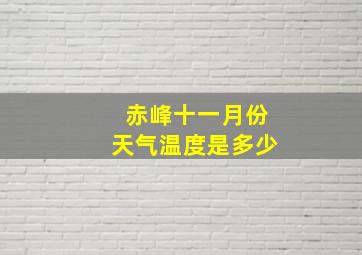 赤峰十一月份
天气温度是多少